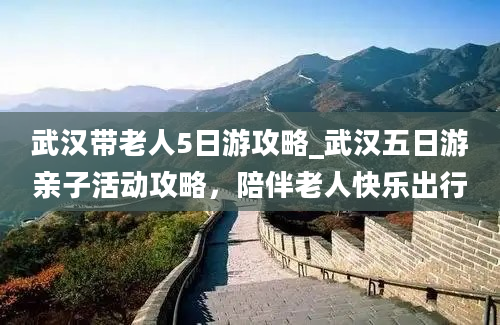 武汉带老人5日游攻略_武汉五日游亲子活动攻略，陪伴老人快乐出行